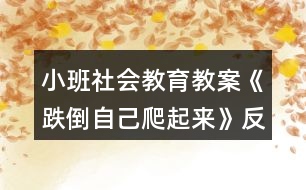 小班社会教育教案《跌倒自己爬起来》反